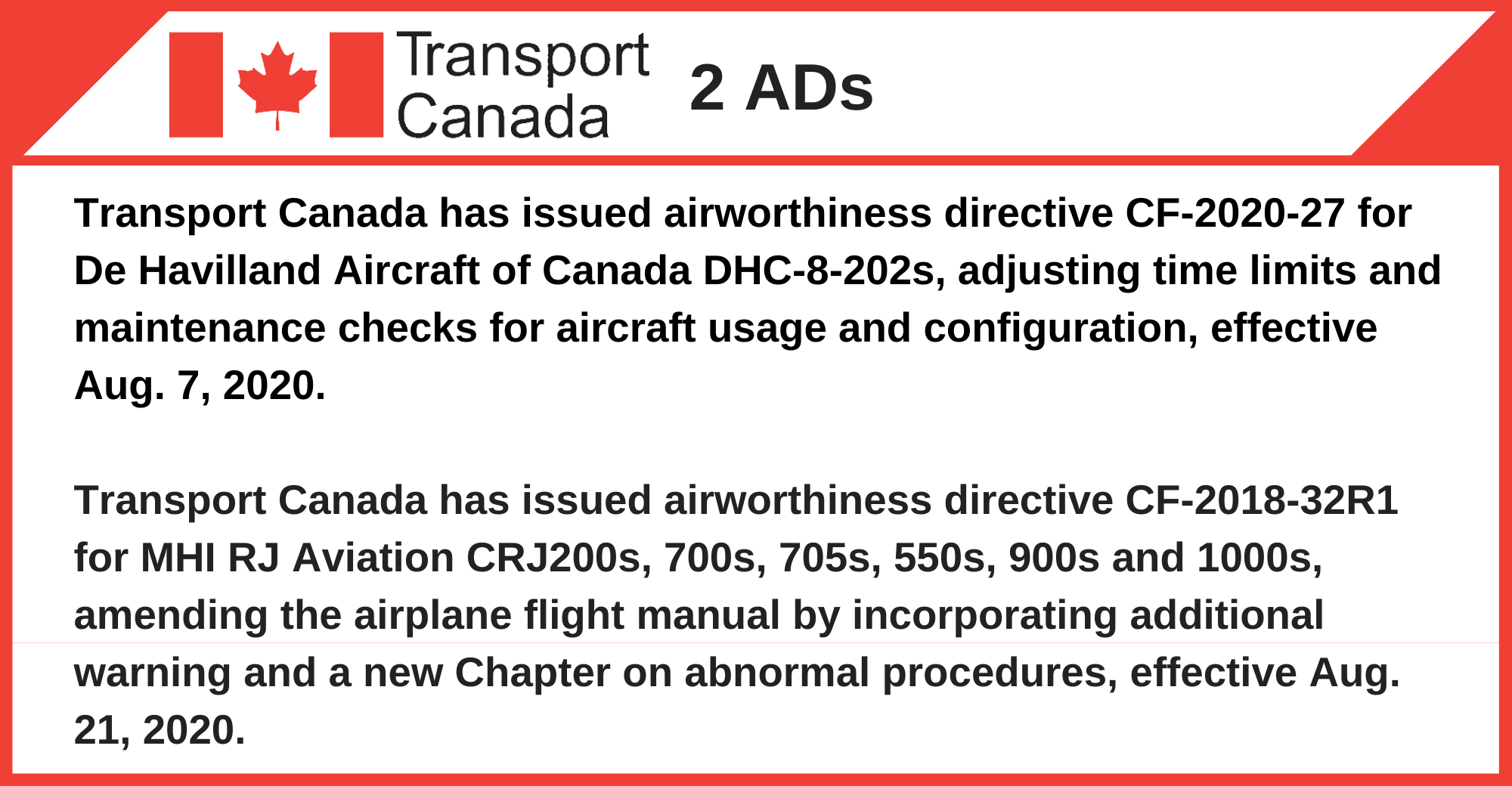 Transport Canada

2 ADs

Transport Canada has issued airworthiness directive CF-2020-27 for De Havilland Aircraft of Canada DHC-8-202s, adjusting time limits and maintenance checks for aircraft usage and configuration, effective Aug. 7, 2020.

Transport Canada has issued airworthiness directive CF-2018-32R1 for MHI RJ Aviation CRJ200s, 700s, 705s, 550s, 900s and 1000s, amending the airplane flight manual by incorporating additional warning and a new Chapter on abnormal procedures, effective Aug. 21, 2020.